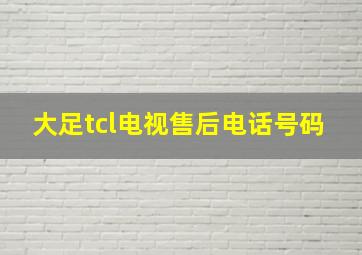 大足tcl电视售后电话号码